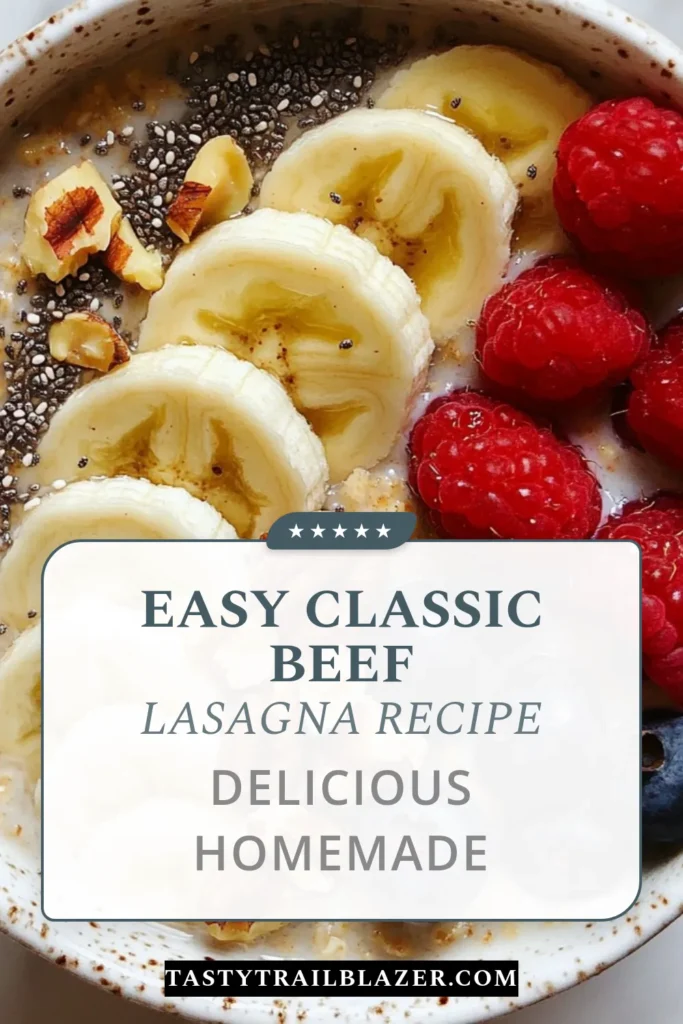 ★★★★★

EASY CLASSIC BEEF

LASAGNA RECIPE

DELICIOUS HOMEMADE

TASTYTRAILBLAZER.COM